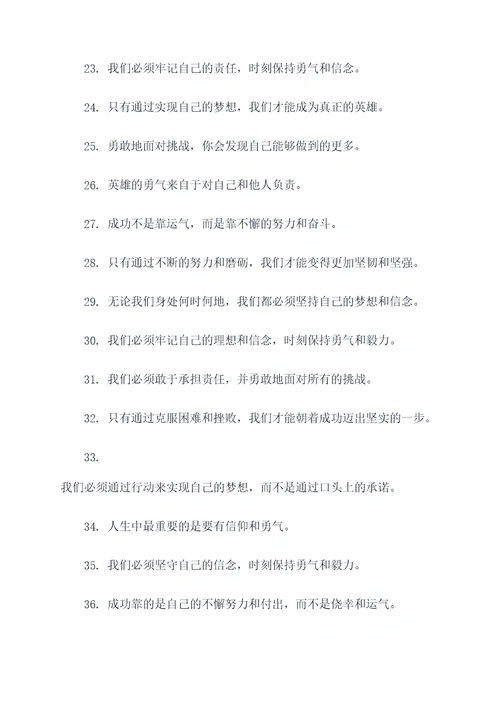 23. 我们必须牢记自己的责任，时刻保持勇气和信念。

24. 只有通过实现自己的梦想，我们才能成为真正的英雄。

25. 勇敢地面对挑战，你会发现自己能够做到的更多。

26. 英雄的勇气来自于对自己和他人负责。

27. 成功不是靠运气，而是靠不懈的努力和奋斗。

28. 只有通过不断的努力和磨砺，我们才能变得更加坚韧和坚强。

29. 无论我们身处何时何地，我们都必须坚持自己的梦想和信念。

30. 我们必须牢记自己的理想和信念，时刻保持勇气和毅力。

31. 我们必须敢于承担责任，并勇敢地面对所有的挑战。

32. 只有通过克服困难和挫败，我们才能朝着成功迈出坚实的一步。

33.

我们必须通过行动来实现自己的梦想，而不是通过口头上的承诺。

34. 人生中最重要的是要有信仰和勇气。

35. 我们必须坚守自己的信念，时刻保持勇气和毅力。

36. 成功靠的是自己的不懈努力和付出，而不是侥幸和运气。